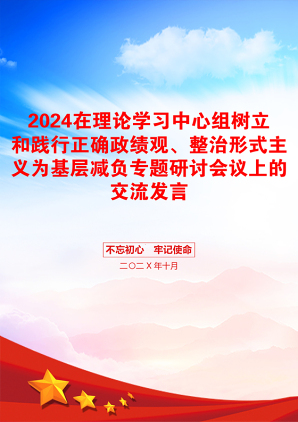 2024在理论学习中心组树立和践行正确政绩观、整治形式主义为基层减负专题研讨会议上的交流发言

不忘初心　牢记使命

二〇二Ｘ年十月